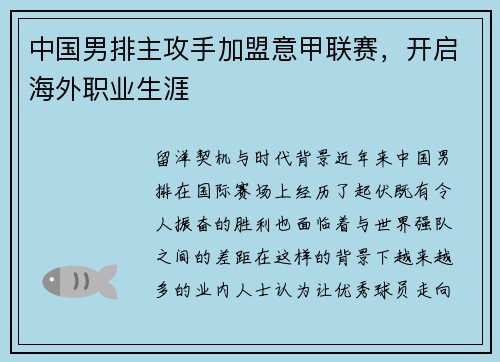 中国男排主攻手加盟意甲联赛，开启海外职业生涯

留洋契机与时代背景近年来中国男排在国际赛场上经历了起伏既有令人振奋的胜利也面临着与世界强队之间的差距在这样的背景下越来越多的业内人士认为让优秀球员走向